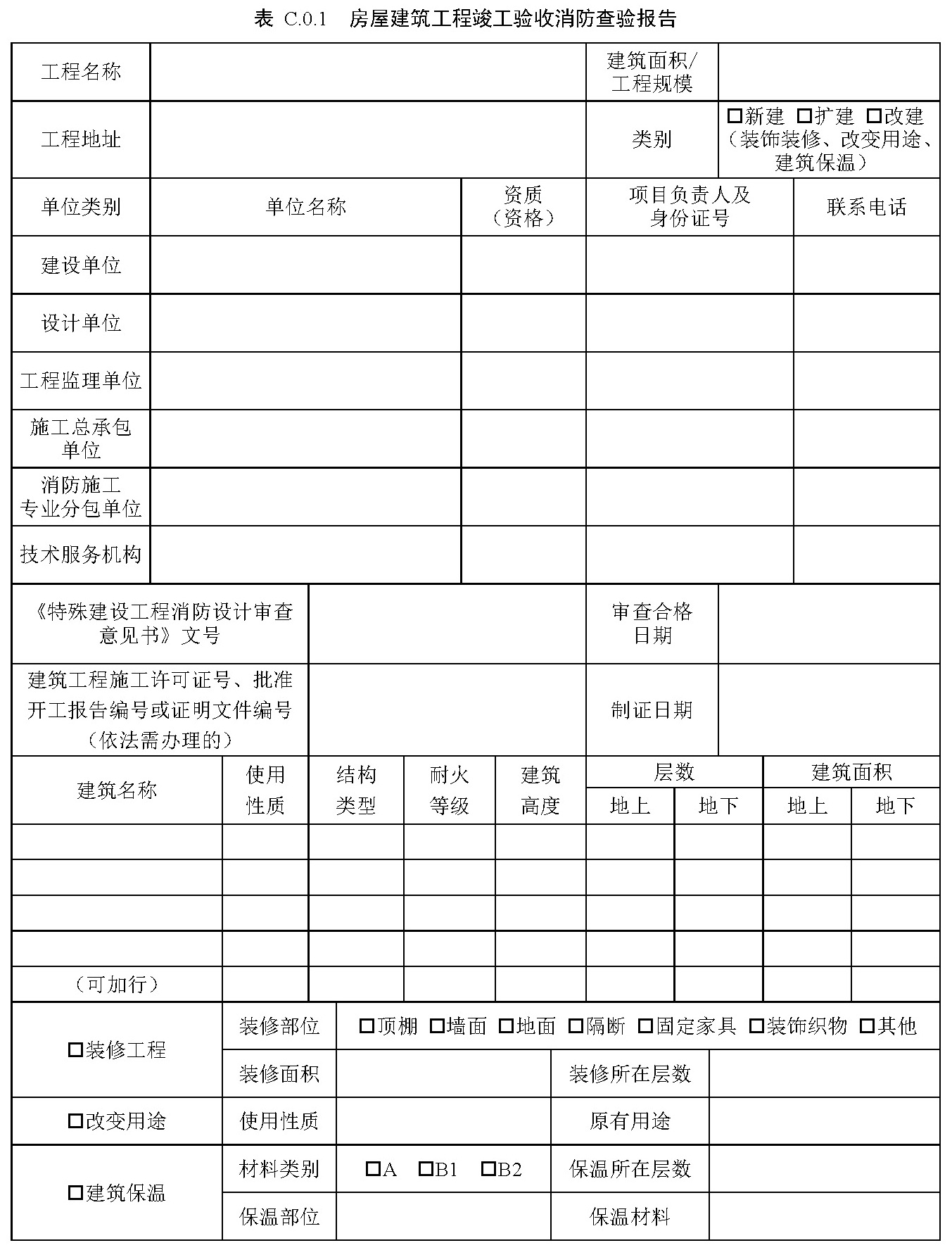 表 C.0.1 房屋建筑工程竣工验收消防查验报告

| 工程名称 | | 建筑面积/工程规模 | |
|---|---|---|---|
| 工程地址 | | 类别 | □新建 □扩建 □改建（装饰装修、改变用途、建筑保温） |

| 单位类别 | 单位名称 | 资质（资格） | 项目负责人及身份证号 | 联系电话 |
|---|---|---|---|---|
| 建设单位 | | | | |
| 设计单位 | | | | |
| 工程监理单位 | | | | |
| 施工总承包单位 | | | | |
| 消防施工专业分包单位 | | | | |
| 技术服务机构 | | | | |

| 《特殊建设工程消防设计审查意见书》文号 | | 审查合格日期 | |
|---|---|---|---|
| 建筑工程施工许可证号、批准开工报告编号或证明文件编号（依法需办理的） | | 制证日期 | |

| 建筑名称 | 使用性质 | 结构类型 | 耐火等级 | 建筑高度 | 层数 地上 | 层数 地下 | 建筑面积 地上 | 建筑面积 地下 |
|---|---|---|---|---|---|---|---|---|
| | | | | | | | | |
| | | | | | | | | |
| | | | | | | | | |
| | | | | | | | | |
| （可加行） | | | | | | | | |

| □装修工程 | 装修部位 | □顶棚 □墙面 □地面 □隔断 □固定家具 □装饰织物 □其他 | | |
|---|---|---|---|---|
| | 装修面积 | | 装修所在层数 | |
| □改变用途 | 使用性质 | | 原有用途 | |
| □建筑保温 | 材料类别 | □A □B1 □B2 | 保温所在层数 | |
| | 保温部位 | | 保温材料 | |